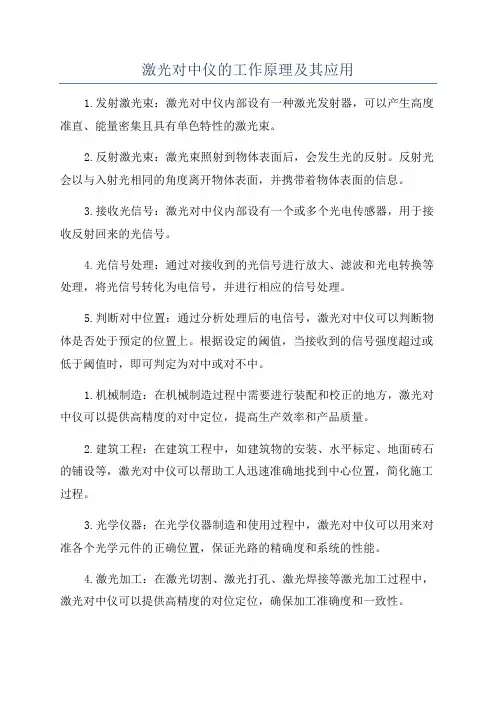 激光对中仪的工作原理及其应用

1.发射激光束：激光对中仪内部设有一种激光发射器，可以产生高度准直、能量密集且具有单色特性的激光束。

2.反射激光束：激光束照射到物体表面后，会发生光的反射。反射光会以与入射光相同的角度离开物体表面，并携带着物体表面的信息。

3.接收光信号：激光对中仪内部设有一个或多个光电传感器，用于接收反射回来的光信号。

4.光信号处理：通过对接收到的光信号进行放大、滤波和光电转换等处理，将光信号转化为电信号，并进行相应的信号处理。

5.判断对中位置：通过分析处理后的电信号，激光对中仪可以判断物体是否处于预定的位置上。根据设定的阈值，当接收到的信号强度超过或低于阈值时，即可判定为对中或对不中。

1.机械制造：在机械制造过程中需要进行装配和校正的地方，激光对中仪可以提供高精度的对中定位，提高生产效率和产品质量。

2.建筑工程：在建筑工程中，如建筑物的安装、水平标定、地面砖石的铺设等，激光对中仪可以帮助工人迅速准确地找到中心位置，简化施工过程。

3.光学仪器：在光学仪器制造和使用过程中，激光对中仪可以用来对准各个光学元件的正确位置，保证光路的精确度和系统的性能。

4.激光加工：在激光切割、激光打孔、激光焊接等激光加工过程中，激光对中仪可以提供高精度的对位定位，确保加工准确度和一致性。